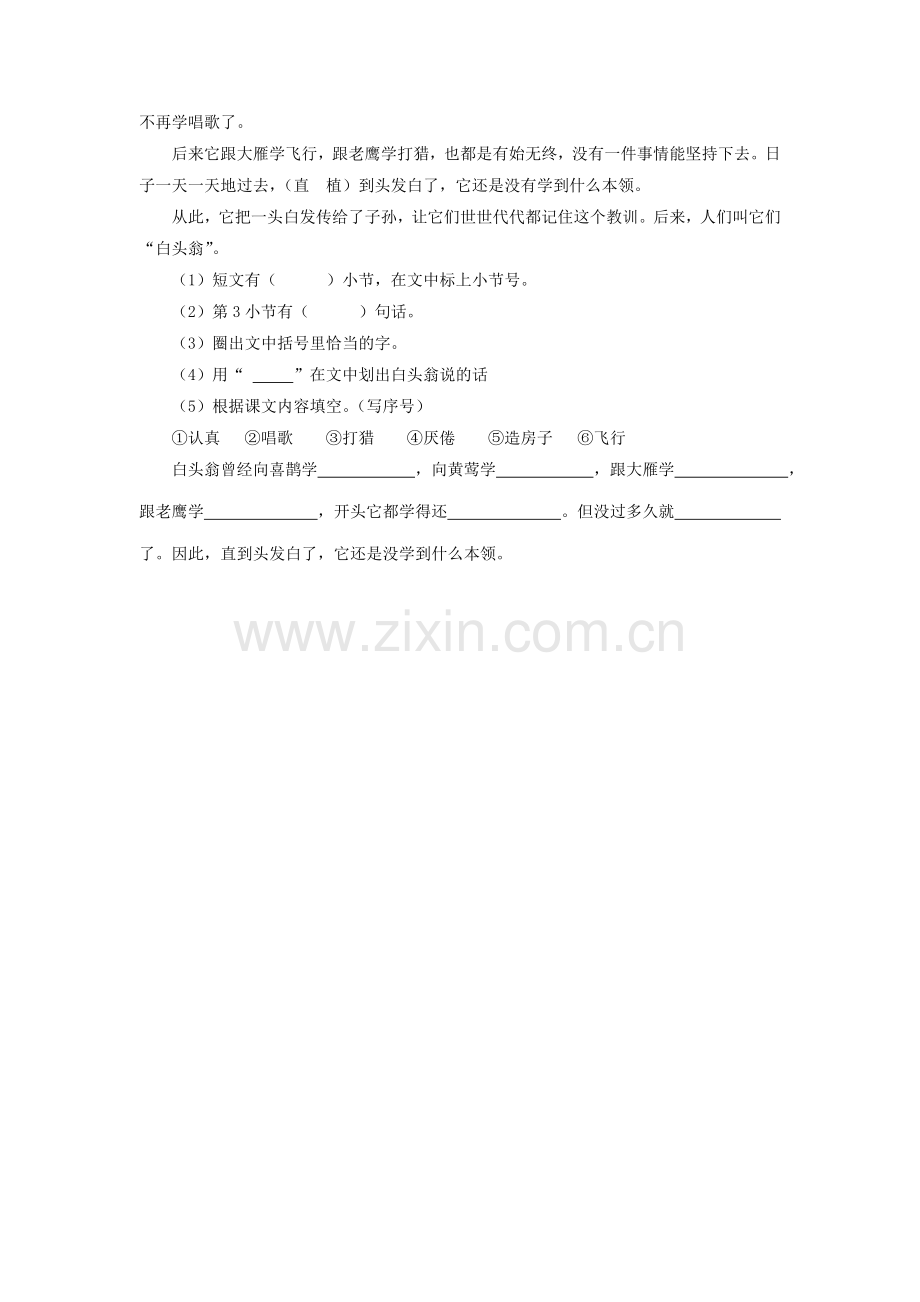 不再学唱歌了。

后来它跟大雁学飞行，跟老鹰学打猎，也都是有始无终，没有一件事情能坚持下去。日子一天一天地过去，（直　植）到头发白了，它还是没有学到什么本领。

从此，它把一头白发传给了子孙，让它们世世代代都记住这个教训。后来，人们叫它们“白头翁”。

（1）短文有（　　　）小节，在文中标上小节号。

（2）第 3 小节有（　　　）句话。

（3）圈出文中括号里恰当的字。

（4）用“ _____”在文中划出白头翁说的话

（5）根据课文内容填空。（写序号）

①认真　②唱歌　③打猎　④厌倦　⑤造房子　⑥飞行

白头翁曾经向喜鹊学____________，向黄莺学____________，跟大雁学______________，跟老鹰学______________，开头它都学得还______________。但没过多久就_____________了。因此，直到头发白了，它还是没学到什么本领。

www.zixin.com.cn